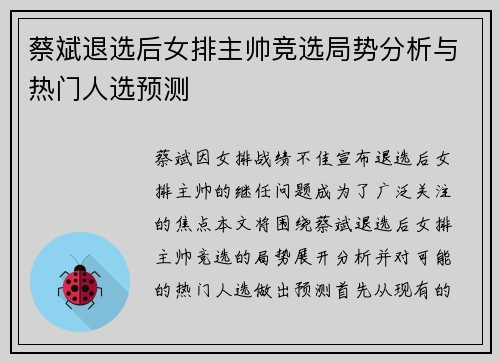 蔡斌退选后女排主帅竞选局势分析与热门人选预测

蔡斌因女排战绩不佳宣布退选后女排主帅的继任问题成为了广泛关注的焦点本文将围绕蔡斌退选后女排主帅竞选的局势展开分析并对可能的热门人选做出预测首先从现有的